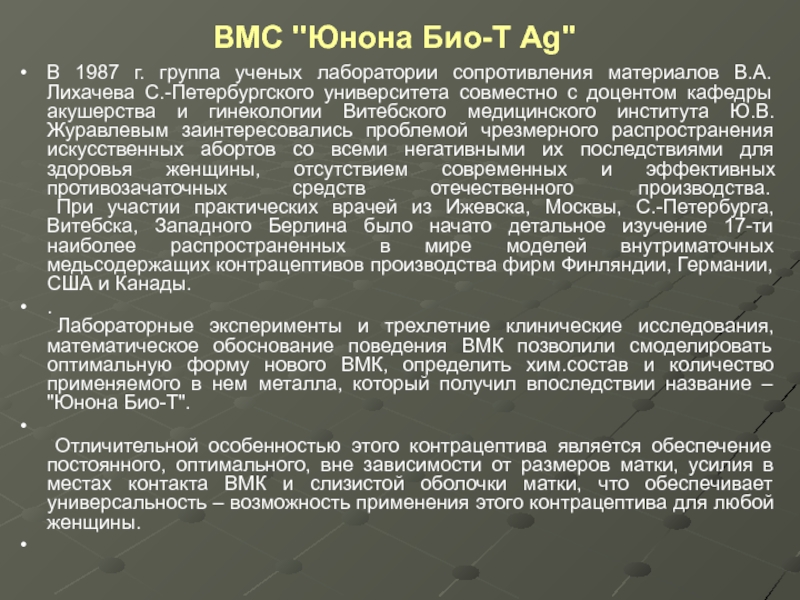 ВМС "Юнона Био-Т Ag"

• В 1987 г. группа ученых лаборатории сопротивления материалов В.А. Лихачева С.-Петербургского университета совместно с доцентом кафедры акушерства и гинекологии Витебского медицинского института Ю.В. Журавлевым заинтересовались проблемой чрезмерного распространения искусственных абортов со всеми негативными их последствиями для здоровья женщины, отсутствием современных и эффективных противозачаточных средств отечественного производства.
При участии практических врачей из Ижевска, Москвы, С.-Петербурга, Витебска, Западного Берлина было начато детальное изучение 17-ти наиболее распространенных в мире моделей внутриматочных медьсодержащих контрацептивов производства фирм Финляндии, Германии, США и Канады.

• .
Лабораторные эксперименты и трехлетние клинические исследования, математическое обоснование поведения ВМК позволили смоделировать оптимальную форму нового ВМК, определить хим.состав и количество применяемого в нем металла, который получил впоследствии название – "Юнона Био-Т".

•
Отличительной особенностью этого контрацептива является обеспечение постоянного, оптимального, вне зависимости от размеров матки, усилия в местах контакта ВМК и слизистой оболочки матки, что обеспечивает универсальность – возможность применения этого контрацептива для любой женщины.

•